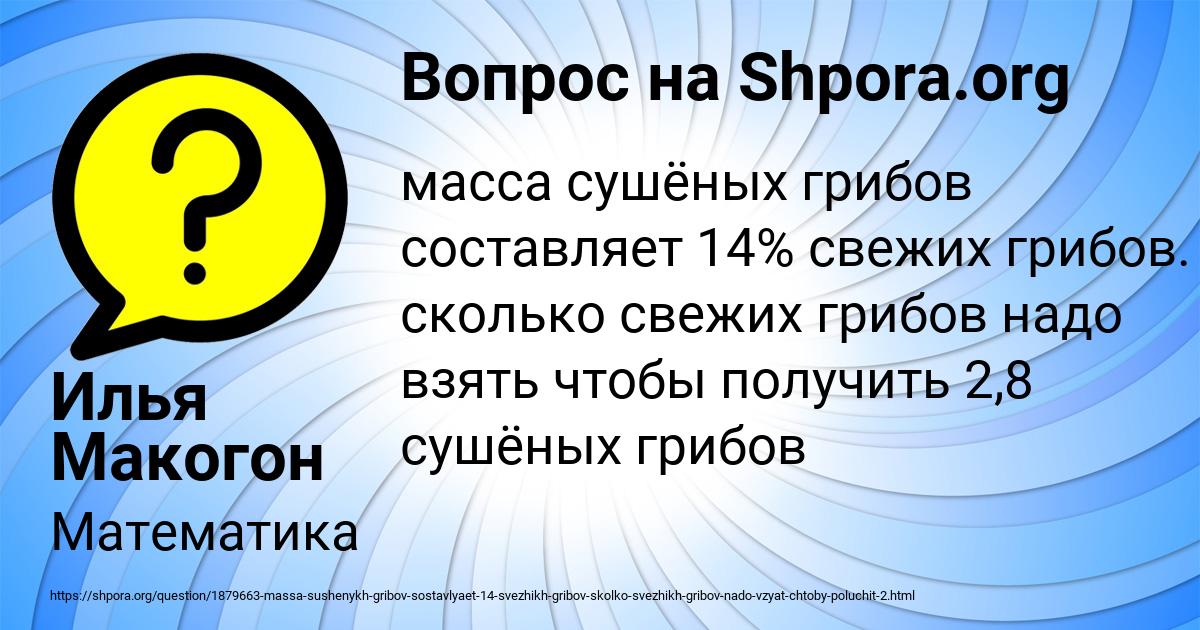 Вопрос на Shpora.org

?

масса сушёных грибов составляет 14% свежих грибов. сколько свежих грибов надо взять чтобы получить 2,8 сушёных грибов

Илья Макогон

Математика

https://shpora.org/question/1879663-massa-sushenykh-gribov-sostavlyaet-14-svezhikh-gribov-skolko-svezhikh-gribov-nado-vzyat-chtoby-poluchit-2.html